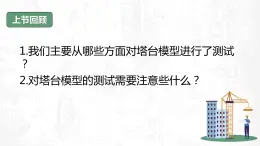 上节回顾

1.我们主要从哪些方面对塔台模型进行了测试？

2.对塔台模型的测试需要注意些什么？